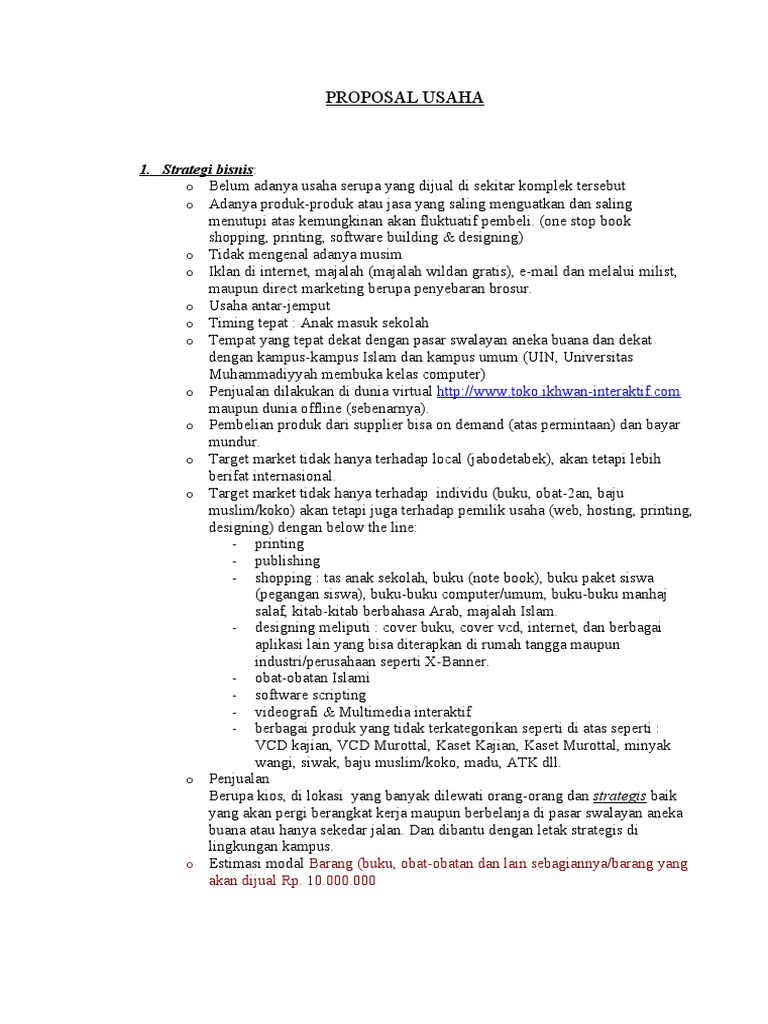 PROPOSAL USAHA

1. Strategi bisnis:

o Belum adanya usaha serupa yang dijual di sekitar komplek tersebut
o Adanya produk-produk atau jasa yang saling menguatkan dan saling menutupi atas kemungkinan akan fluktuatif pembeli. (one stop book shopping, printing, software building & designing)
o Tidak mengenal adanya musim
o Iklan di internet, majalah (majalah wildan gratis), e-mail dan melalui milist, maupun direct marketing berupa penyebaran brosur.
o Usaha antar-jemput
o Timing tepat : Anak masuk sekolah
o Tempat yang tepat dekat dengan pasar swalayan aneka buana dan dekat dengan kampus-kampus Islam dan kampus umum (UIN, Universitas Muhammadiyyah membuka kelas computer)
o Penjualan dilakukan di dunia virtual http://www.toko.ikhwan-interaktif.com maupun dunia offline (sebenarnya).
o Pembelian produk dari supplier bisa on demand (atas permintaan) dan bayar mundur.
o Target market tidak hanya terhadap local (jabodetabek), akan tetapi lebih berifat internasional.
o Target market tidak hanya terhadap individu (buku, obat-2an, baju muslim/koko) akan tetapi juga terhadap pemilik usaha (web, hosting, printing, designing) dengan below the line:
- printing
- publishing
- shopping : tas anak sekolah, buku (note book), buku paket siswa (pegangan siswa), buku-buku computer/umum, buku-buku manhaj salaf, kitab-kitab berbahasa Arab, majalah Islam.
- designing meliputi : cover buku, cover vcd, internet, dan berbagai aplikasi lain yang bisa diterapkan di rumah tangga maupun industri/perusahaan seperti X-Banner.
- obat-obatan Islami
- software scripting
- videografi & Multimedia interaktif
- berbagai produk yang tidak terkategorikan seperti di atas seperti : VCD kajian, VCD Murottal, Kaset Kajian, Kaset Murottal, minyak wangi, siwak, baju muslim/koko, madu, ATK dll.
o Penjualan
Berupa kios, di lokasi yang banyak dilewati orang-orang dan strategis baik yang akan pergi berangkat kerja maupun berbelanja di pasar swalayan aneka buana atau hanya sekedar jalan. Dan dibantu dengan letak strategis di lingkungan kampus.
o Estimasi modal Barang (buku, obat-obatan dan lain sebagiannya/barang yang akan dijual Rp. 10.000.000